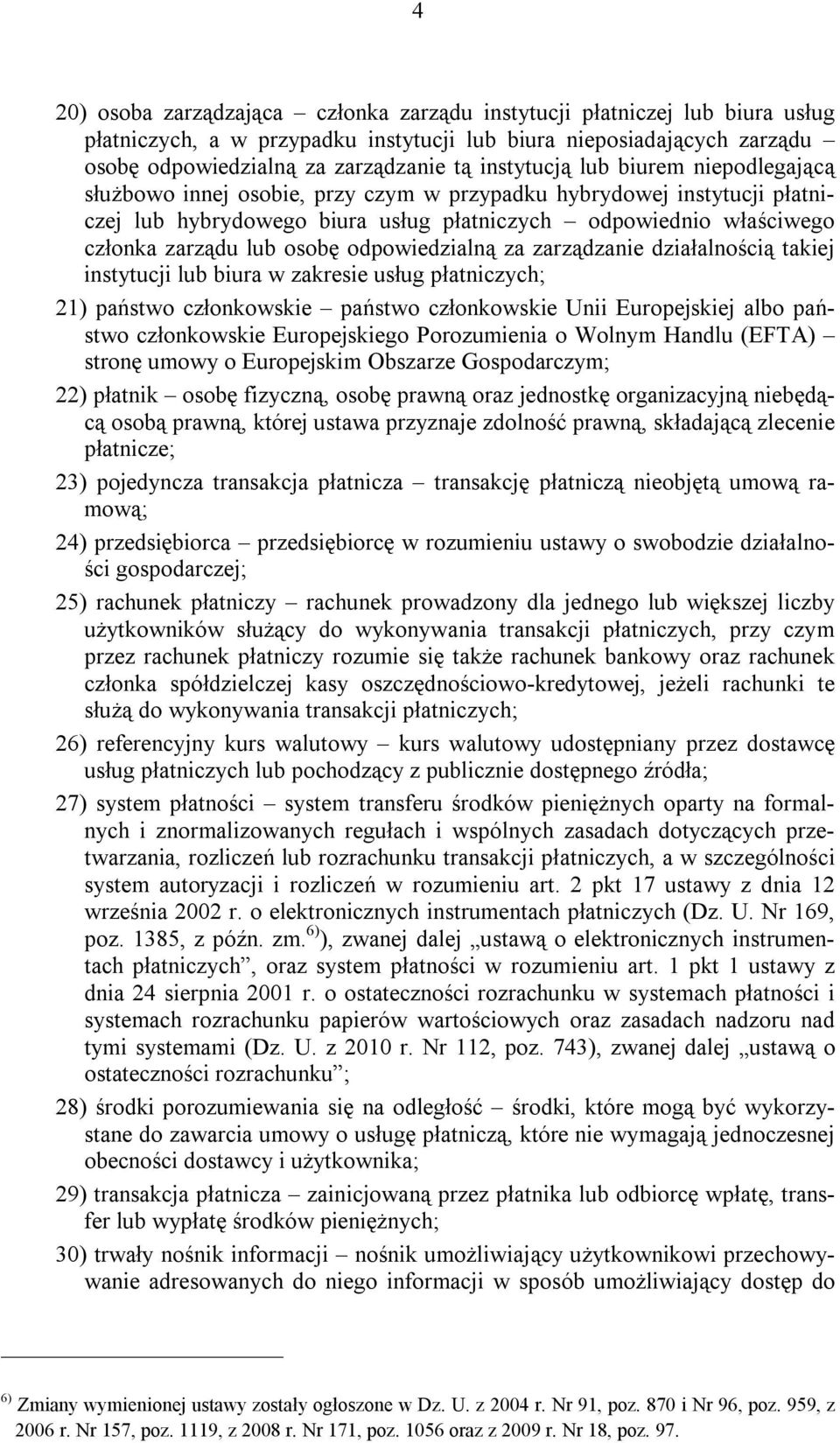 4

20) osoba zarządzająca – członka zarządu instytucji płatniczej lub biura usług płatniczych, a w przypadku instytucji lub biura nieposiadających zarządu – osobę odpowiedzialną za zarządzanie tą instytucją lub biurem niepodlegającą służbowo innej osobie, przy czym w przypadku hybrydowej instytucji płatniczej lub hybrydowego biura usług płatniczych – odpowiednio właściwego członka zarządu lub osobę odpowiedzialną za zarządzanie działalnością takiej instytucji lub biura w zakresie usług płatniczych;

21) państwo członkowskie – państwo członkowskie Unii Europejskiej albo państwo członkowskie Europejskiego Porozumienia o Wolnym Handlu (EFTA) – stronę umowy o Europejskim Obszarze Gospodarczym;

22) płatnik – osobę fizyczną, osobę prawną oraz jednostkę organizacyjną niebędącą osobą prawną, której ustawa przyznaje zdolność prawną, składającą zlecenie płatnicze;

23) pojedyncza transakcja płatnicza – transakcję płatniczą nieobjętą umową ramową;

24) przedsiębiorca – przedsiębiorcę w rozumieniu ustawy o swobodzie działalności gospodarczej;

25) rachunek płatniczy – rachunek prowadzony dla jednego lub większej liczby użytkowników służący do wykonywania transakcji płatniczych, przy czym przez rachunek płatniczy rozumie się także rachunek bankowy oraz rachunek członka spółdzielczej kasy oszczędnościowo-kredytowej, jeżeli rachunki te służą do wykonywania transakcji płatniczych;

26) referencyjny kurs walutowy – kurs walutowy udostępniany przez dostawcę usług płatniczych lub pochodzący z publicznie dostępnego źródła;

27) system płatności – system transferu środków pieniężnych oparty na formalnych i znormalizowanych regułach i wspólnych zasadach dotyczących przetwarzania, rozliczeń lub rozrachunku transakcji płatniczych, a w szczególności system autoryzacji i rozliczeń w rozumieniu art. 2 pkt 17 ustawy z dnia 12 września 2002 r. o elektronicznych instrumentach płatniczych (Dz. U. Nr 169, poz. 1385, z późn. zm.$^{6)}$), zwanej dalej „ustawą o elektronicznych instrumentach płatniczych”, oraz system płatności w rozumieniu art. 1 pkt 1 ustawy z dnia 24 sierpnia 2001 r. o ostateczności rozrachunku w systemach płatności i systemach rozrachunku papierów wartościowych oraz zasadach nadzoru nad tymi systemami (Dz. U. z 2010 r. Nr 112, poz. 743), zwanej dalej „ustawą o ostateczności rozrachunku”;

28) środki porozumiewania się na odległość – środki, które mogą być wykorzystane do zawarcia umowy o usługę płatniczą, które nie wymagają jednoczesnej obecności dostawcy i użytkownika;

29) transakcja płatnicza – zainicjowaną przez płatnika lub odbiorcę wpłatę, transfer lub wypłatę środków pieniężnych;

30) trwały nośnik informacji – nośnik umożliwiający użytkownikowi przechowywanie adresowanych do niego informacji w sposób umożliwiający dostęp do

$^{6)}$ Zmiany wymienionej ustawy zostały ogłoszone w Dz. U. z 2004 r. Nr 91, poz. 870 i Nr 96, poz. 959, z 2006 r. Nr 157, poz. 1119, z 2008 r. Nr 171, poz. 1056 oraz z 2009 r. Nr 18, poz. 97.